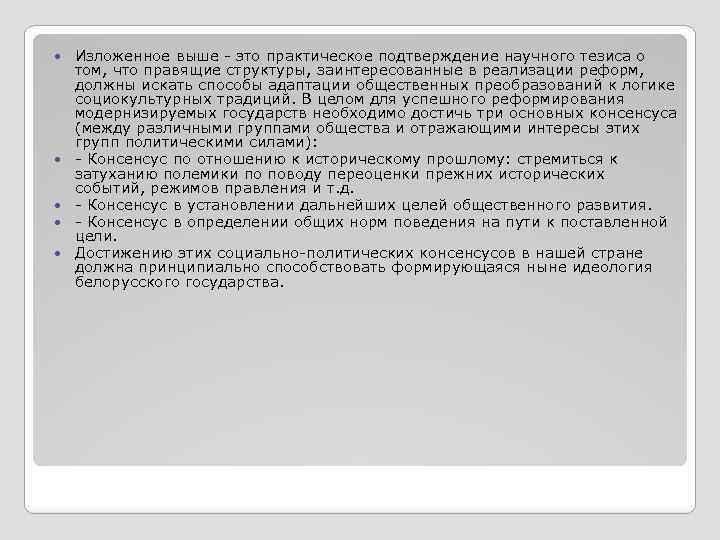 Изложенное выше - это практическое подтверждение научного тезиса о том, что правящие структуры, заинтересованные в реализации реформ, должны искать способы адаптации общественных преобразований к логике социокультурных традиций. В целом для успешного реформирования модернизируемых государств необходимо достичь три основных консенсуса (между различными группами общества и отражающими интересы этих групп политическими силами):

- Консенсус по отношению к историческому прошлому: стремиться к затуханию полемики по поводу переоценки прежних исторических событий, режимов правления и т.д.

- Консенсус в установлении дальнейших целей общественного развития.

- Консенсус в определении общих норм поведения на пути к поставленной цели.

Достижению этих социально-политических консенсусов в нашей стране должна принципиально способствовать формирующаяся ныне идеология белорусского государства.